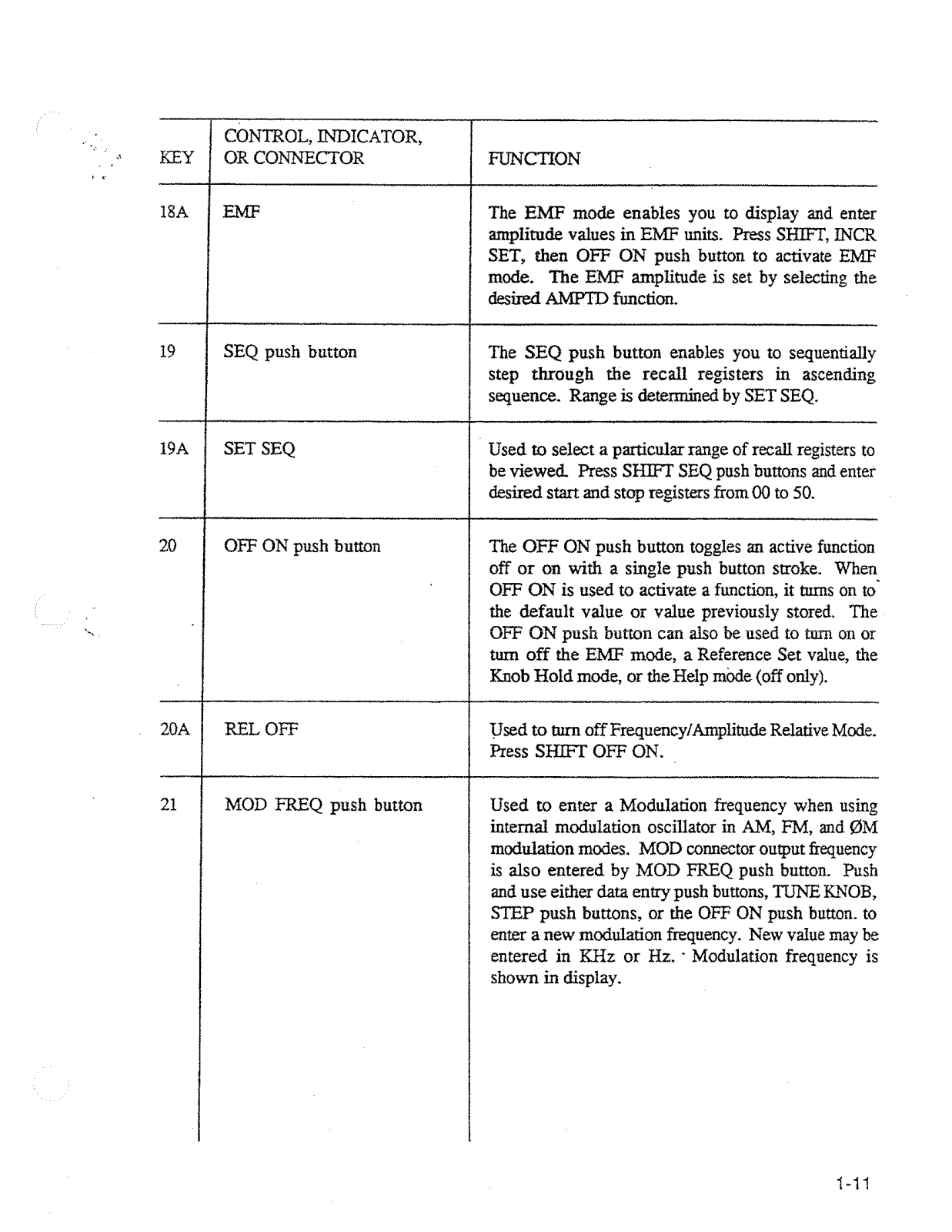 | KEY | CONTROL, INDICATOR, OR CONNECTOR | FUNCTION |
|---|---|---|
| 18A | EMF | The EMF mode enables you to display and enter amplitude values in EMF units. Press SHIFT, INCR SET, then OFF ON push button to activate EMF mode. The EMF amplitude is set by selecting the desired AMPTD function. |
| 19 | SEQ push button | The SEQ push button enables you to sequentially step through the recall registers in ascending sequence. Range is determined by SET SEQ. |
| 19A | SET SEQ | Used to select a particular range of recall registers to be viewed. Press SHIFT SEQ push buttons and enter desired start and stop registers from 00 to 50. |
| 20 | OFF ON push button | The OFF ON push button toggles an active function off or on with a single push button stroke. When OFF ON is used to activate a function, it turns on to the default value or value previously stored. The OFF ON push button can also be used to turn on or turn off the EMF mode, a Reference Set value, the Knob Hold mode, or the Help mode (off only). |
| 20A | REL OFF | Used to turn off Frequency/Amplitude Relative Mode. Press SHIFT OFF ON. |
| 21 | MOD FREQ push button | Used to enter a Modulation frequency when using internal modulation oscillator in AM, FM, and ØM modulation modes. MOD connector output frequency is also entered by MOD FREQ push button. Push and use either data entry push buttons, TUNE KNOB, STEP push buttons, or the OFF ON push button. to enter a new modulation frequency. New value may be entered in KHz or Hz. Modulation frequency is shown in display. |

1-11